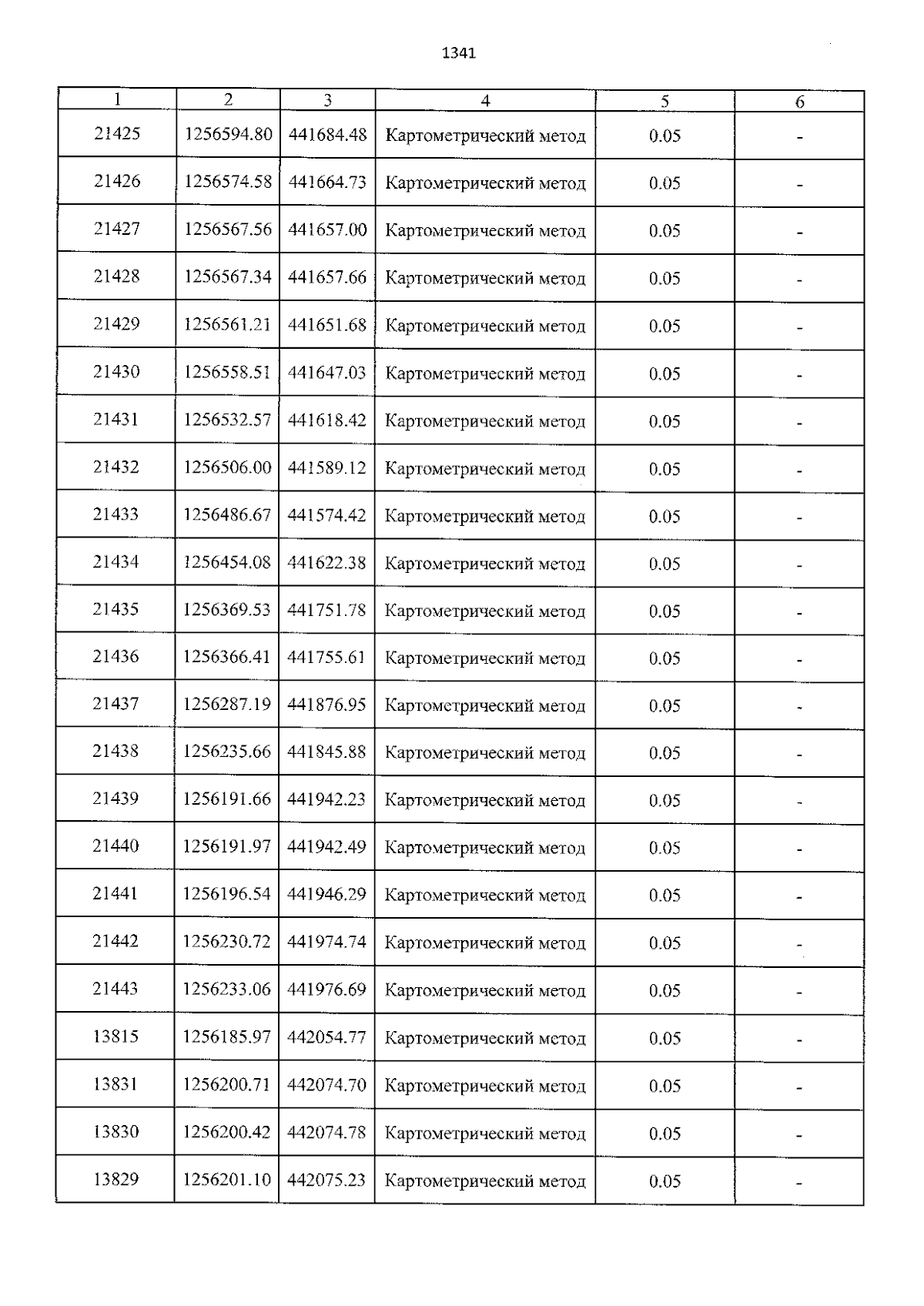 1341

| 1 | 2 | 3 | 4 | 5 | 6 |
|---|---|---|---|---|---|
| 21425 | 1256594.80 | 441684.48 | Картометрический метод | 0.05 | - |
| 21426 | 1256574.58 | 441664.73 | Картометрический метод | 0.05 | - |
| 21427 | 1256567.56 | 441657.00 | Картометрический метод | 0.05 | - |
| 21428 | 1256567.34 | 441657.66 | Картометрический метод | 0.05 | - |
| 21429 | 1256561.21 | 441651.68 | Картометрический метод | 0.05 | - |
| 21430 | 1256558.51 | 441647.03 | Картометрический метод | 0.05 | - |
| 21431 | 1256532.57 | 441618.42 | Картометрический метод | 0.05 | - |
| 21432 | 1256506.00 | 441589.12 | Картометрический метод | 0.05 | - |
| 21433 | 1256486.67 | 441574.42 | Картометрический метод | 0.05 | - |
| 21434 | 1256454.08 | 441622.38 | Картометрический метод | 0.05 | - |
| 21435 | 1256369.53 | 441751.78 | Картометрический метод | 0.05 | - |
| 21436 | 1256366.41 | 441755.61 | Картометрический метод | 0.05 | - |
| 21437 | 1256287.19 | 441876.95 | Картометрический метод | 0.05 | - |
| 21438 | 1256235.66 | 441845.88 | Картометрический метод | 0.05 | - |
| 21439 | 1256191.66 | 441942.23 | Картометрический метод | 0.05 | - |
| 21440 | 1256191.97 | 441942.49 | Картометрический метод | 0.05 | - |
| 21441 | 1256196.54 | 441946.29 | Картометрический метод | 0.05 | - |
| 21442 | 1256230.72 | 441974.74 | Картометрический метод | 0.05 | - |
| 21443 | 1256233.06 | 441976.69 | Картометрический метод | 0.05 | - |
| 13815 | 1256185.97 | 442054.77 | Картометрический метод | 0.05 | - |
| 13831 | 1256200.71 | 442074.70 | Картометрический метод | 0.05 | - |
| 13830 | 1256200.42 | 442074.78 | Картометрический метод | 0.05 | - |
| 13829 | 1256201.10 | 442075.23 | Картометрический метод | 0.05 | - |